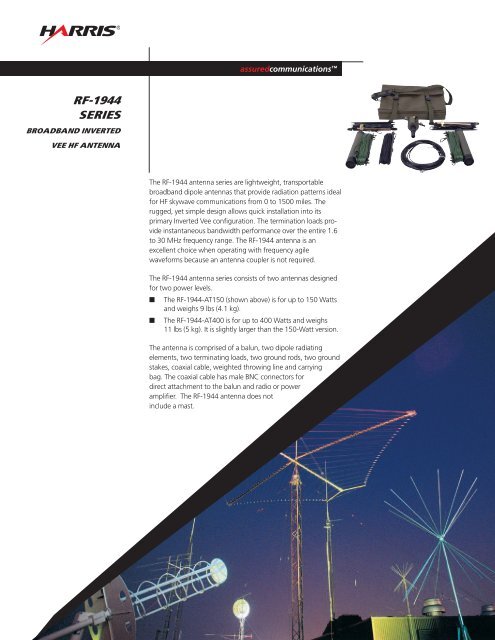 HARRIS®

assuredcommunications™

RF-1944 SERIES

BROADBAND INVERTED VEE HF ANTENNA

The RF-1944 antenna series are lightweight, transportable broadband dipole antennas that provide radiation patterns ideal for HF skywave communications from 0 to 1500 miles. The rugged, yet simple design allows quick installation into its primary Inverted Vee configuration. The termination loads provide instantaneous bandwidth performance over the entire 1.6 to 30 MHz frequency range. The RF-1944 antenna is an excellent choice when operating with frequency agile waveforms because an antenna coupler is not required.

The RF-1944 antenna series consists of two antennas designed for two power levels.

■ The RF-1944-AT150 (shown above) is for up to 150 Watts and weighs 9 lbs (4.1 kg).

■ The RF-1944-AT400 is for up to 400 Watts and weighs 11 lbs (5 kg). It is slightly larger than the 150-Watt version.

The antenna is comprised of a balun, two dipole radiating elements, two terminating loads, two ground rods, two ground stakes, coaxial cable, weighted throwing line and carrying bag. The coaxial cable has male BNC connectors for direct attachment to the balun and radio or power amplifier. The RF-1944 antenna does not include a mast.